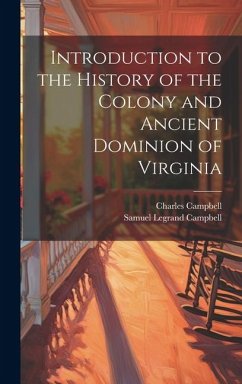 Introduction to the History of the Colony and Ancient Dominion of Virginia

Charles Campbell
Samuel Legrand Campbell